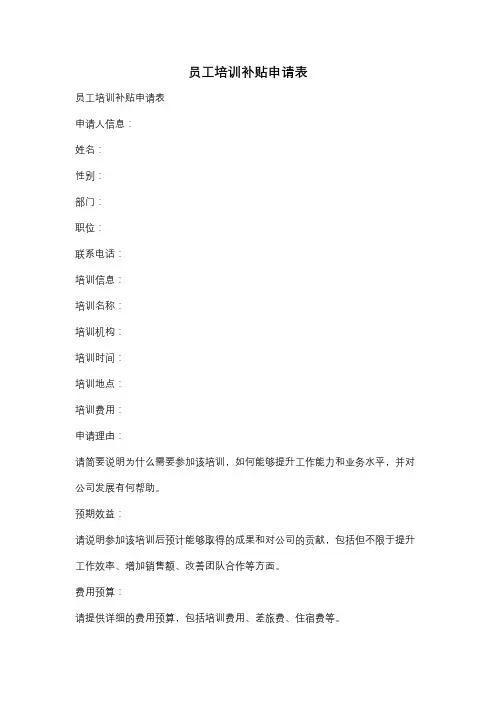 员工培训补贴申请表

员工培训补贴申请表

申请人信息：

姓名：

性别：

部门：

职位：

联系电话：

培训信息：

培训名称：

培训机构：

培训时间：

培训地点：

培训费用：

申请理由：

请简要说明为什么需要参加该培训，如何能够提升工作能力和业务水平，并对公司发展有何帮助。

预期效益：

请说明参加该培训后预计能够取得的成果和对公司的贡献，包括但不限于提升工作效率、增加销售额、改善团队合作等方面。

费用预算：

请提供详细的费用预算，包括培训费用、差旅费、住宿费等。